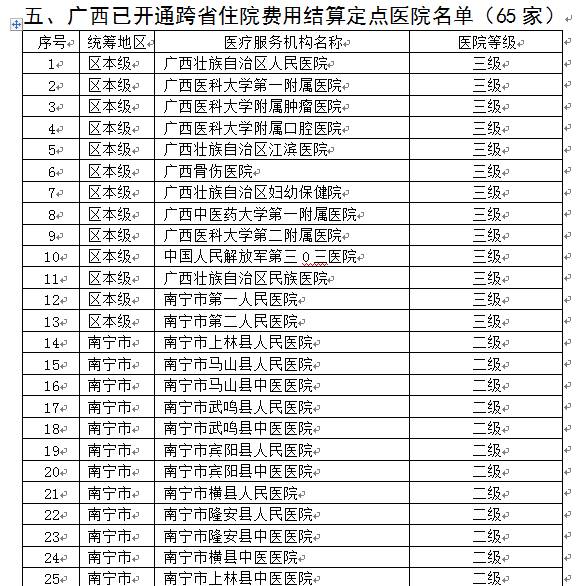 五、广西已开通跨省住院费用结算定点医院名单（65 家）

| 序号 | 统筹地区 | 医疗服务机构名称 | 医院等级 |
|---|---|---|---|
| 1 | 区本级 | 广西壮族自治区人民医院 | 三级 |
| 2 | 区本级 | 广西医科大学第一附属医院 | 三级 |
| 3 | 区本级 | 广西医科大学附属肿瘤医院 | 三级 |
| 4 | 区本级 | 广西医科大学附属口腔医院 | 三级 |
| 5 | 区本级 | 广西壮族自治区江滨医院 | 三级 |
| 6 | 区本级 | 广西骨伤医院 | 三级 |
| 7 | 区本级 | 广西壮族自治区妇幼保健院 | 三级 |
| 8 | 区本级 | 广西中医药大学第一附属医院 | 三级 |
| 9 | 区本级 | 广西医科大学第二附属医院 | 三级 |
| 10 | 区本级 | 中国人民解放军第三 0 三医院 | 三级 |
| 11 | 区本级 | 广西壮族自治区民族医院 | 三级 |
| 12 | 区本级 | 南宁市第一人民医院 | 三级 |
| 13 | 区本级 | 南宁市第二人民医院 | 三级 |
| 14 | 南宁市 | 南宁市上林县人民医院 | 二级 |
| 15 | 南宁市 | 南宁市马山县人民医院 | 二级 |
| 16 | 南宁市 | 南宁市马山县中医医院 | 二级 |
| 17 | 南宁市 | 南宁市武鸣县人民医院 | 二级 |
| 18 | 南宁市 | 南宁市武鸣县中医医院 | 二级 |
| 19 | 南宁市 | 南宁市宾阳县人民医院 | 二级 |
| 20 | 南宁市 | 南宁市宾阳县中医医院 | 二级 |
| 21 | 南宁市 | 南宁市横县人民医院 | 二级 |
| 22 | 南宁市 | 南宁市隆安县人民医院 | 二级 |
| 23 | 南宁市 | 南宁市隆安县中医医院 | 二级 |
| 24 | 南宁市 | 南宁市横县中医医院 | 二级 |
| 25 | 南宁市 | 南宁市上林县中医医院 | 二级 |